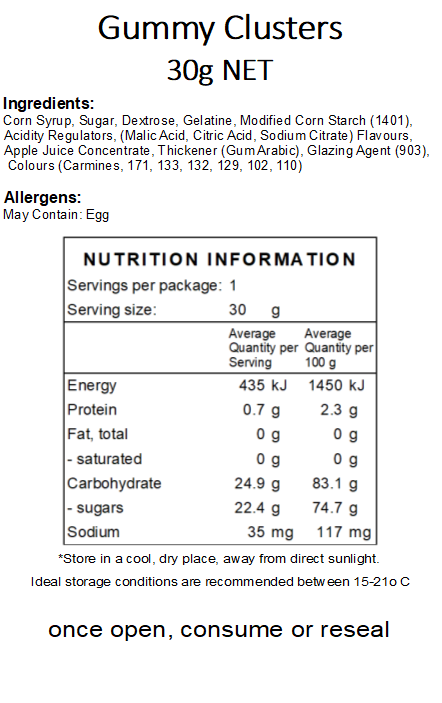 Gummy Clusters
30g NET

Ingredients:
Corn Syrup, Sugar, Dextrose, Gelatine, Modified Corn Starch (1401), Acidity Regulators, (Malic Acid, Citric Acid, Sodium Citrate) Flavours, Apple Juice Concentrate, Thickener (Gum Arabic), Glazing Agent (903), Colours (Carmines, 171, 133, 132, 129, 102, 110)

Allergens:
May Contain: Egg

NUTRITION INFORMATION

Servings per package: 1
Serving size: 30 g

| | Average Quantity per Serving | Average Quantity per 100 g |
|---|---|---|
| Energy | 435 kJ | 1450 kJ |
| Protein | 0.7 g | 2.3 g |
| Fat, total | 0 g | 0 g |
| - saturated | 0 g | 0 g |
| Carbohydrate | 24.9 g | 83.1 g |
| - sugars | 22.4 g | 74.7 g |
| Sodium | 35 mg | 117 mg |

*Store in a cool, dry place, away from direct sunlight.
Ideal storage conditions are recommended between 15-21o C

once open, consume or reseal